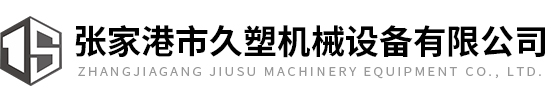 JS 张家港市久塑机械设备有限公司
ZHANGJIAGANG JIUSU MACHINERY EQUIPMENT CO., LTD.